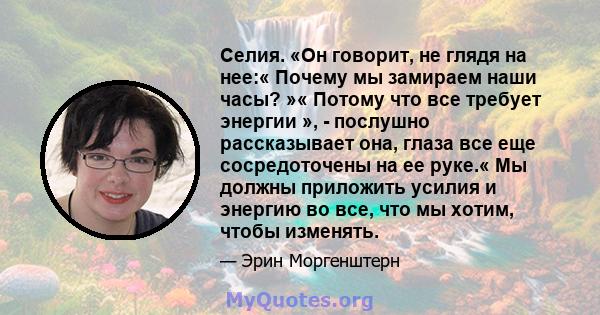 Селия. «Он говорит, не глядя на нее:« Почему мы замираем наши часы? »« Потому что все требует энергии », - послушно рассказывает она, глаза все еще сосредоточены на ее руке.« Мы должны приложить усилия и энергию во все, что мы хотим, чтобы изменять.

— Эрин Моргенштерн

MyQuotes.org